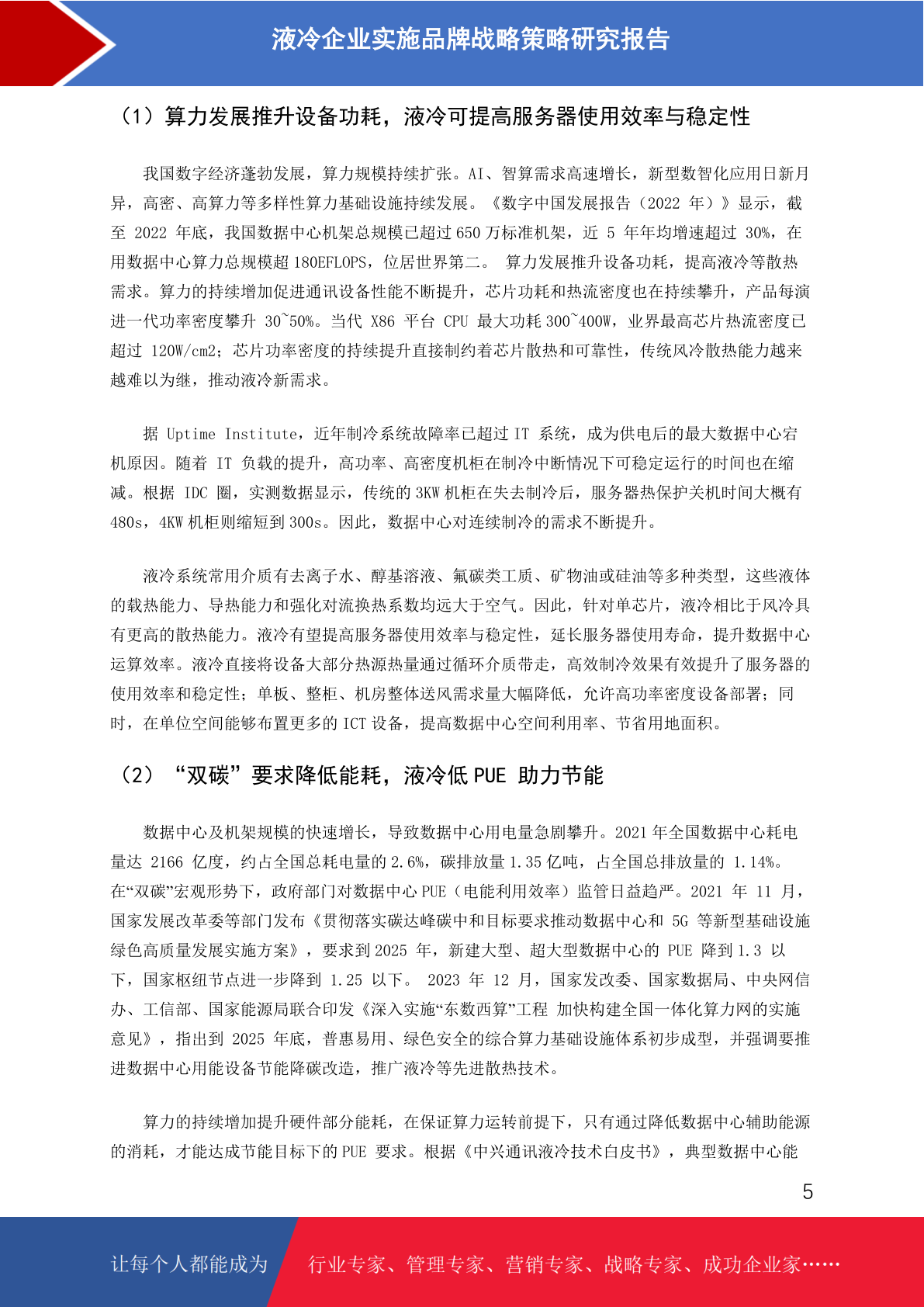 液冷企业实施品牌战略策略研究报告

（1）算力发展推升设备功耗，液冷可提高服务器使用效率与稳定性

我国数字经济蓬勃发展，算力规模持续扩张。AI、智算需求高速增长，新型数智化应用日新月异，高密、高算力等多样性算力基础设施持续发展。《数字中国发展报告（2022 年）》显示，截至 2022 年底，我国数据中心机架总规模已超过 650 万标准机架，近 5 年年均增速超过 30%，在用数据中心算力总规模超 180EFLOPS，位居世界第二。 算力发展推升设备功耗，提高液冷等散热需求。算力的持续增加促进通讯设备性能不断提升，芯片功耗和热流密度也在持续攀升，产品每演进一代功率密度攀升 30~50%。当代 X86 平台 CPU 最大功耗 300~400W，业界最高芯片热流密度已超过 120W/cm2；芯片功率密度的持续提升直接制约着芯片散热和可靠性，传统风冷散热能力越来越难以为继，推动液冷新需求。

据 Uptime Institute，近年制冷系统故障率已超过 IT 系统，成为供电后的最大数据中心宕机原因。随着 IT 负载的提升，高功率、高密度机柜在制冷中断情况下可稳定运行的时间也在缩减。根据 IDC 圈，实测数据显示，传统的 3KW 机柜在失去制冷后，服务器热保护关机时间大概有 480s，4KW 机柜则缩短到 300s。因此，数据中心对连续制冷的需求不断提升。

液冷系统常用介质有去离子水、醇基溶液、氟碳类工质、矿物油或硅油等多种类型，这些液体的载热能力、导热能力和强化对流换热系数均远大于空气。因此，针对单芯片，液冷相比于风冷具有更高的散热能力。液冷有望提高服务器使用效率与稳定性，延长服务器使用寿命，提升数据中心运算效率。液冷直接将设备大部分热源热量通过循环介质带走，高效制冷效果有效提升了服务器的使用效率和稳定性；单板、整柜、机房整体送风需求量大幅降低，允许高功率密度设备部署；同时，在单位空间能够布置更多的 ICT 设备，提高数据中心空间利用率、节省用地面积。

（2）“双碳”要求降低能耗，液冷低 PUE 助力节能

数据中心及机架规模的快速增长，导致数据中心用电量急剧攀升。2021 年全国数据中心耗电量达 2166 亿度，约占全国总耗电量的 2.6%，碳排放量 1.35 亿吨，占全国总排放量的 1.14%。在“双碳”宏观形势下，政府部门对数据中心 PUE（电能利用效率）监管日益趋严。2021 年 11 月，国家发展改革委等部门发布《贯彻落实碳达峰碳中和目标要求推动数据中心和 5G 等新型基础设施绿色高质量发展实施方案》，要求到 2025 年，新建大型、超大型数据中心的 PUE 降到 1.3 以下，国家枢纽节点进一步降到 1.25 以下。 2023 年 12 月，国家发改委、国家数据局、中央网信办、工信部、国家能源局联合印发《深入实施“东数西算”工程 加快构建全国一体化算力网的实施意见》，指出到 2025 年底，普惠易用、绿色安全的综合算力基础设施体系初步成型，并强调要推进数据中心用能设备节能降碳改造，推广液冷等先进散热技术。

算力的持续增加提升硬件部分能耗，在保证算力运转前提下，只有通过降低数据中心辅助能源的消耗，才能达成节能目标下的 PUE 要求。根据《中兴通讯液冷技术白皮书》，典型数据中心能

5

让每个人都能成为 行业专家、管理专家、营销专家、战略专家、成功企业家……